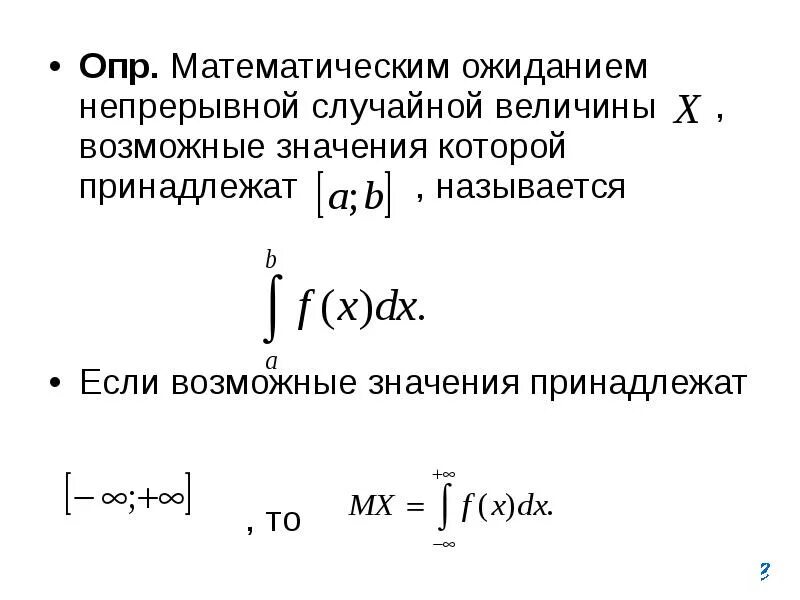 • Опр. Математическим ожиданием непрерывной случайной величины $X$ , возможные значения которой принадлежат $[a;b]$ , называется

$\int_{a}^{b} f(x)dx.$

• Если возможные значения принадлежат

$[-\infty;+\infty]$ , то $MX = \int_{-\infty}^{+\infty} f(x)dx.$